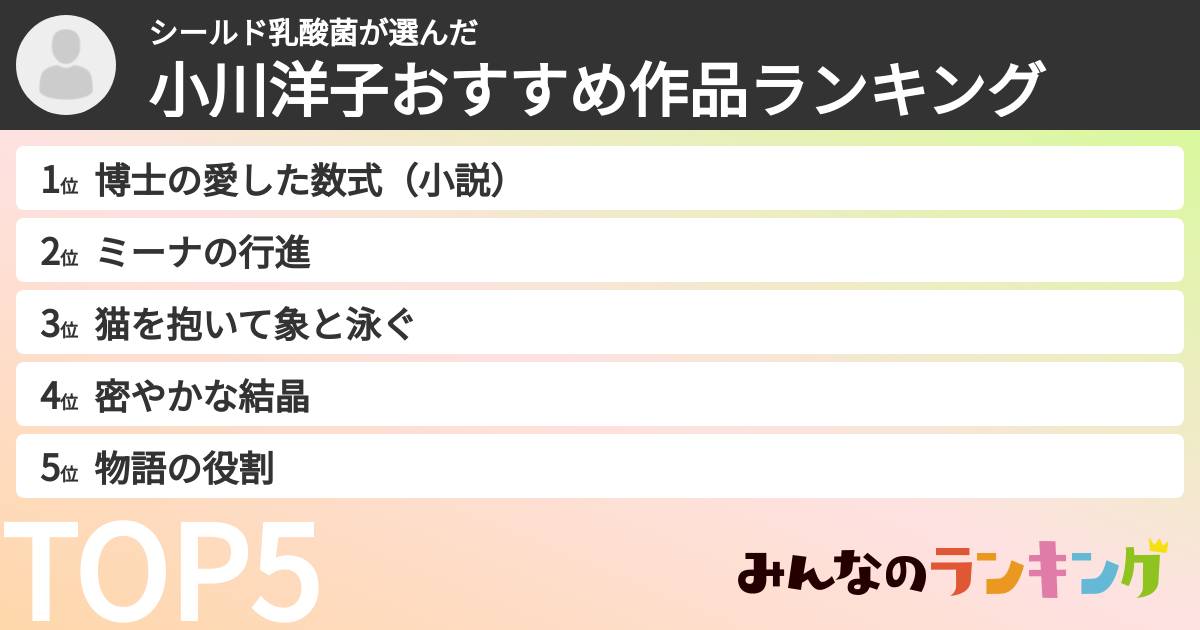 シールド乳酸菌が選んだ
小川洋子おすすめ作品ランキング

1位 博士の愛した数式（小説）

2位 ミーナの行進

3位 猫を抱いて象と泳ぐ

4位 密やかな結晶

5位 物語の役割

TOP5

みんなのランキング